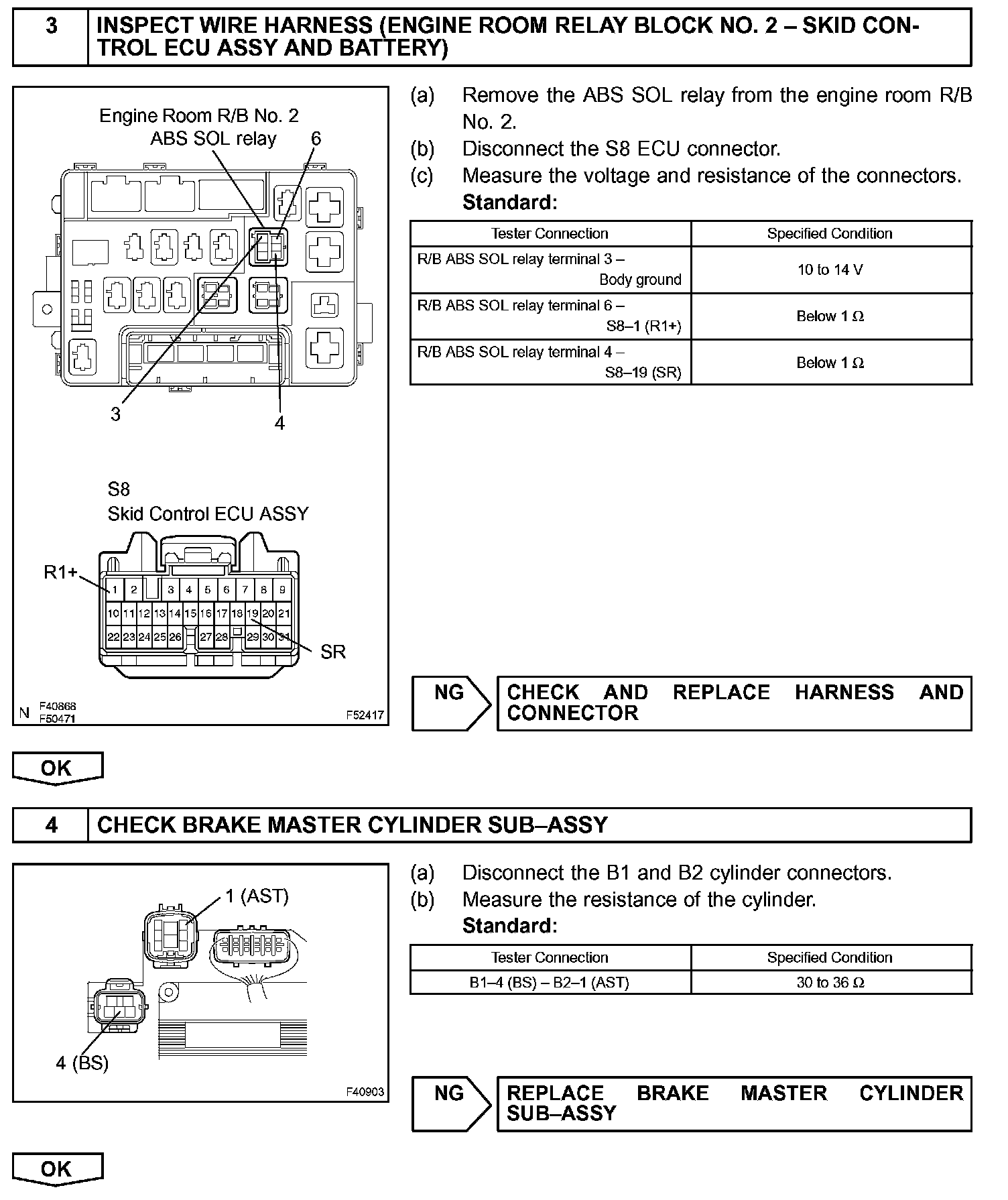 3 INSPECT WIRE HARNESS (ENGINE ROOM RELAY BLOCK NO. 2 – SKID CONTROL ECU ASSY AND BATTERY)

Engine Room R/B No. 2
ABS SOL relay
6
3
4

S8
Skid Control ECU ASSY
R1+
1 2 3 4 5 6 7 8 9
10 11 12 13 14 15 16 17 18 19 20 21
22 23 24 25 26 27 28 29 30 31
SR

N F40868
F50471
F52417

(a) Remove the ABS SOL relay from the engine room R/B No. 2.
(b) Disconnect the S8 ECU connector.
(c) Measure the voltage and resistance of the connectors.
Standard:

| Tester Connection | Specified Condition |
|---|---|
| R/B ABS SOL relay terminal 3 – Body ground | 10 to 14 V |
| R/B ABS SOL relay terminal 6 – S8–1 (R1+) | Below 1 Ω |
| R/B ABS SOL relay terminal 4 – S8–19 (SR) | Below 1 Ω |

NG CHECK AND REPLACE HARNESS AND CONNECTOR

OK

4 CHECK BRAKE MASTER CYLINDER SUB–ASSY

1 (AST)
4 (BS)
F40903

(a) Disconnect the B1 and B2 cylinder connectors.
(b) Measure the resistance of the cylinder.
Standard:

| Tester Connection | Specified Condition |
|---|---|
| B1–4 (BS) – B2–1 (AST) | 30 to 36 Ω |

NG REPLACE BRAKE MASTER CYLINDER SUB–ASSY

OK